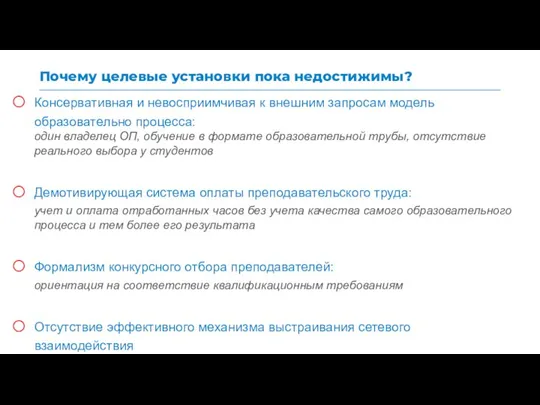 Почему целевые установки пока недостижимы?

Консервативная и невосприимчивая к внешним запросам модель образовательно процесса:
один владелец ОП, обучение в формате образовательной трубы, отсутствие реального выбора у студентов

Демотивирующая система оплаты преподавательского труда:
учет и оплата отработанных часов без учета качества самого образовательного процесса и тем более его результата

Формализм конкурсного отбора преподавателей:
ориентация на соответствие квалификационным требованиям

Отсутствие эффективного механизма выстраивания сетевого взаимодействия